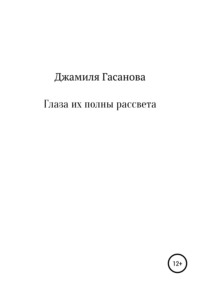 Джамиля Гасанова

Глаза их полны рассвета

12+